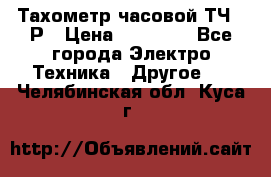 Тахометр часовой ТЧ Р Цена Все города Электро Техника Другое Челябинская обл Куса г

http://Объявлений.сайт